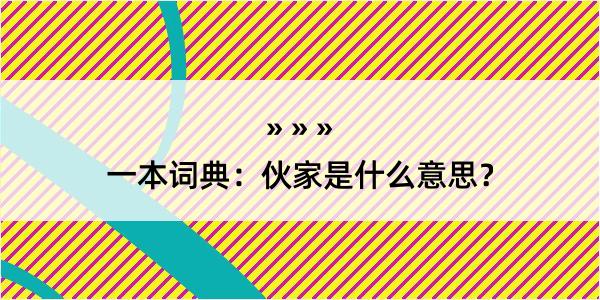 » » »

一本词典：伙家是什么意思？